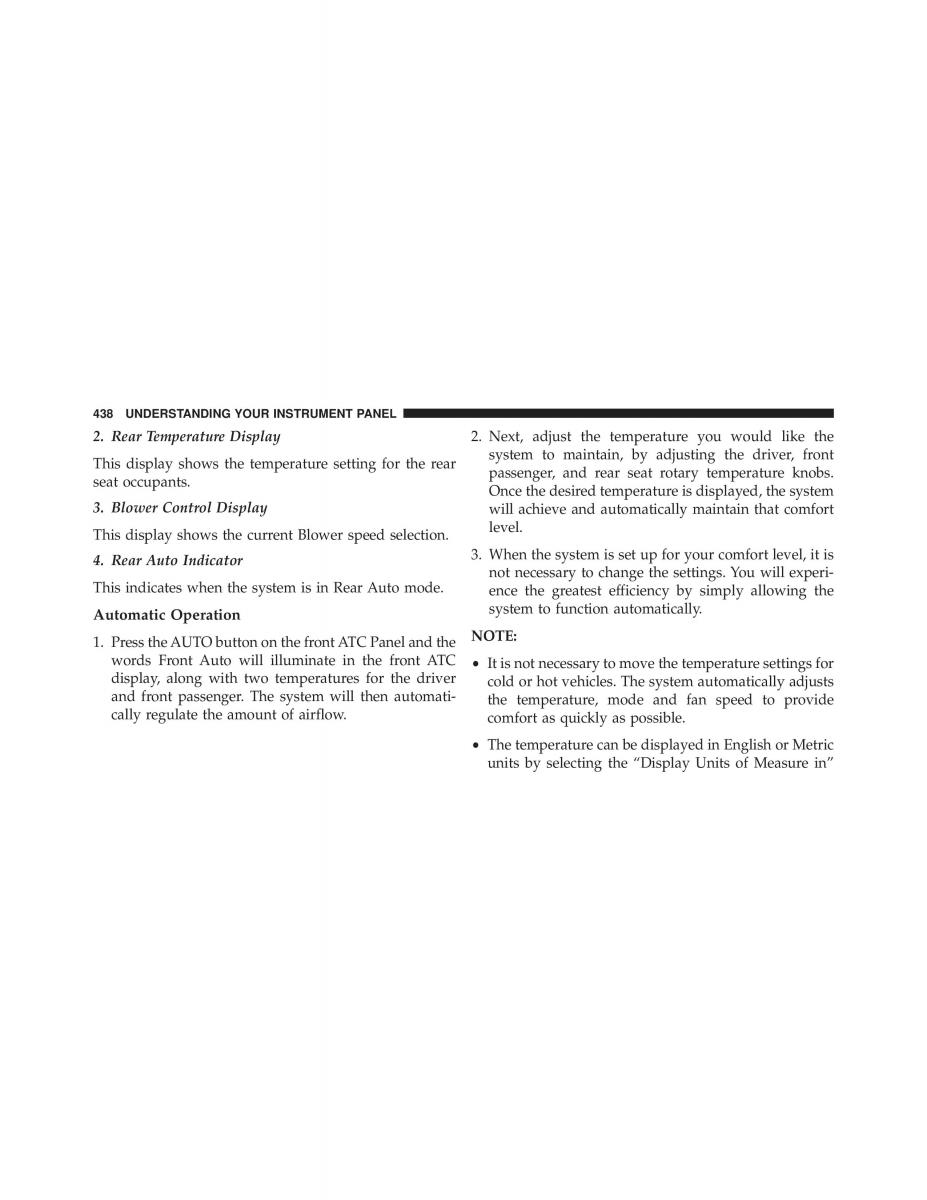 438 UNDERSTANDING YOUR INSTRUMENT PANEL

2. Rear Temperature Display

This display shows the temperature setting for the rear seat occupants.

3. Blower Control Display

This display shows the current Blower speed selection.

4. Rear Auto Indicator

This indicates when the system is in Rear Auto mode.

Automatic Operation

1. Press the AUTO button on the front ATC Panel and the words Front Auto will illuminate in the front ATC display, along with two temperatures for the driver and front passenger. The system will then automatically regulate the amount of airflow.

2. Next, adjust the temperature you would like the system to maintain, by adjusting the driver, front passenger, and rear seat rotary temperature knobs. Once the desired temperature is displayed, the system will achieve and automatically maintain that comfort level.

3. When the system is set up for your comfort level, it is not necessary to change the settings. You will experience the greatest efficiency by simply allowing the system to function automatically.

NOTE:

• It is not necessary to move the temperature settings for cold or hot vehicles. The system automatically adjusts the temperature, mode and fan speed to provide comfort as quickly as possible.

• The temperature can be displayed in English or Metric units by selecting the “Display Units of Measure in”